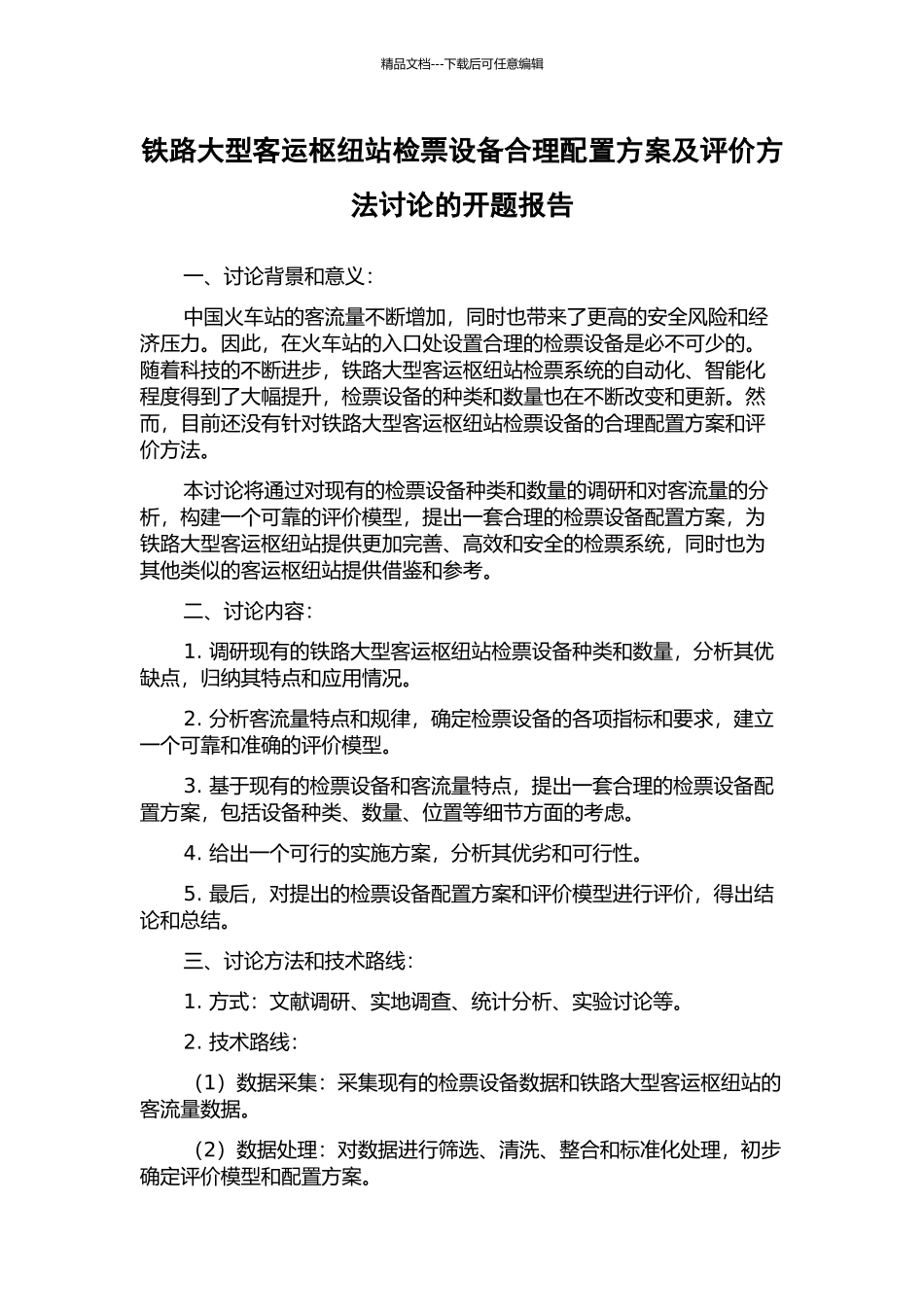 精品文档---下载后可任意编辑

铁路大型客运枢纽站检票设备合理配置方案及评价方法讨论的开题报告

一、讨论背景和意义：

中国火车站的客流量不断增加，同时也带来了更高的安全风险和经济压力。因此，在火车站的入口处设置合理的检票设备是必不可少的。随着科技的不断进步，铁路大型客运枢纽站检票系统的自动化、智能化程度得到了大幅提升，检票设备的种类和数量也在不断改变和更新。然而，目前还没有针对铁路大型客运枢纽站检票设备的合理配置方案和评价方法。

本讨论将通过对现有的检票设备种类和数量的调研和对客流量的分析，构建一个可靠的评价模型，提出一套合理的检票设备配置方案，为铁路大型客运枢纽站提供更加完善、高效和安全的检票系统，同时也为其他类似的客运枢纽站提供借鉴和参考。

二、讨论内容：

1. 调研现有的铁路大型客运枢纽站检票设备种类和数量，分析其优缺点，归纳其特点和应用情况。

2. 分析客流量特点和规律，确定检票设备的各项指标和要求，建立一个可靠和准确的评价模型。

3. 基于现有的检票设备和客流量特点，提出一套合理的检票设备配置方案，包括设备种类、数量、位置等细节方面的考虑。

4. 给出一个可行的实施方案，分析其优劣和可行性。

5. 最后，对提出的检票设备配置方案和评价模型进行评价，得出结论和总结。

三、讨论方法和技术路线：

1. 方式：文献调研、实地调查、统计分析、实验讨论等。

2. 技术路线：

（1）数据采集：采集现有的检票设备数据和铁路大型客运枢纽站的客流量数据。

（2）数据处理：对数据进行筛选、清洗、整合和标准化处理，初步确定评价模型和配置方案。